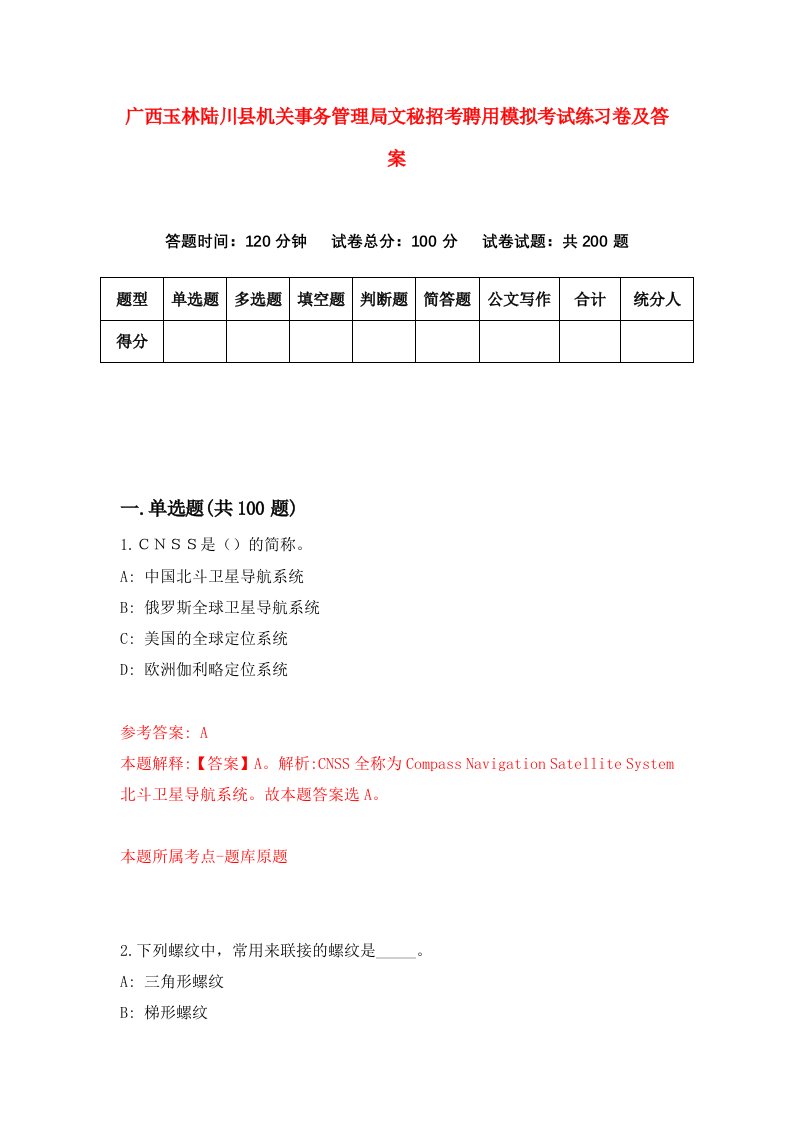 广西玉林陆川县机关事务管理局文秘招考聘用模拟考试练习卷及答案

答题时间：120 分钟　试卷总分：100 分　试卷试题：共 200 题

| 题型 | 单选题 | 多选题 | 填空题 | 判断题 | 简答题 | 公文写作 | 合计 | 统分人 |
|---|---|---|---|---|---|---|---|---|
| 得分 | | | | | | | | |

一.单选题(共 100 题)

1.ＣＮＳＳ是（）的简称。
A: 中国北斗卫星导航系统
B: 俄罗斯全球卫星导航系统
C: 美国的全球定位系统
D: 欧洲伽利略定位系统

参考答案: A
本题解释:【答案】A。解析:CNSS 全称为 Compass Navigation Satellite System 北斗卫星导航系统。故本题答案选 A。

本题所属考点-题库原题

2.下列螺纹中，常用来联接的螺纹是_____。
A: 三角形螺纹
B: 梯形螺纹